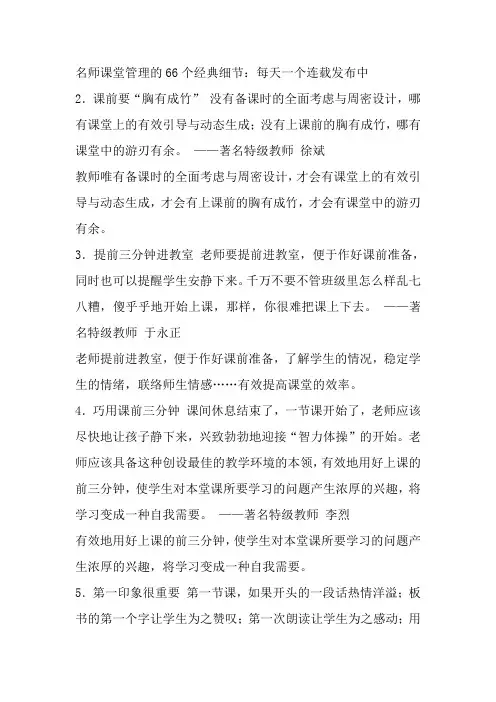 名师课堂管理的66个经典细节：每天一个连载发布中

2．课前要“胸有成竹” 没有备课时的全面考虑与周密设计，哪有课堂上的有效引导与动态生成；没有上课前的胸有成竹，哪有课堂中的游刃有余。 ——著名特级教师 徐斌

教师唯有备课时的全面考虑与周密设计，才会有课堂上的有效引导与动态生成，才会有上课前的胸有成竹，才会有课堂中的游刃有余。

3．提前三分钟进教室 老师要提前进教室，便于作好课前准备，同时也可以提醒学生安静下来。千万不要不管班级里怎么样乱七八糟，傻乎乎地开始上课，那样，你很难把课上下去。 ——著名特级教师 于永正

老师提前进教室，便于作好课前准备，了解学生的情况，稳定学生的情绪，联络师生情感……有效提高课堂的效率。

4．巧用课前三分钟 课间休息结束了，一节课开始了，老师应该尽快地让孩子静下来，兴致勃勃地迎接“智力体操”的开始。老师应该具备这种创设最佳的教学环境的本领，有效地用好上课的前三分钟，使学生对本堂课所要学习的问题产生浓厚的兴趣，将学习变成一种自我需要。 ——著名特级教师 李烈

有效地用好上课的前三分钟，使学生对本堂课所要学习的问题产生浓厚的兴趣，将学习变成一种自我需要。

5．第一印象很重要 第一节课，如果开头的一段话热情洋溢；板书的第一个字让学生为之赞叹；第一次朗读让学生为之感动；用